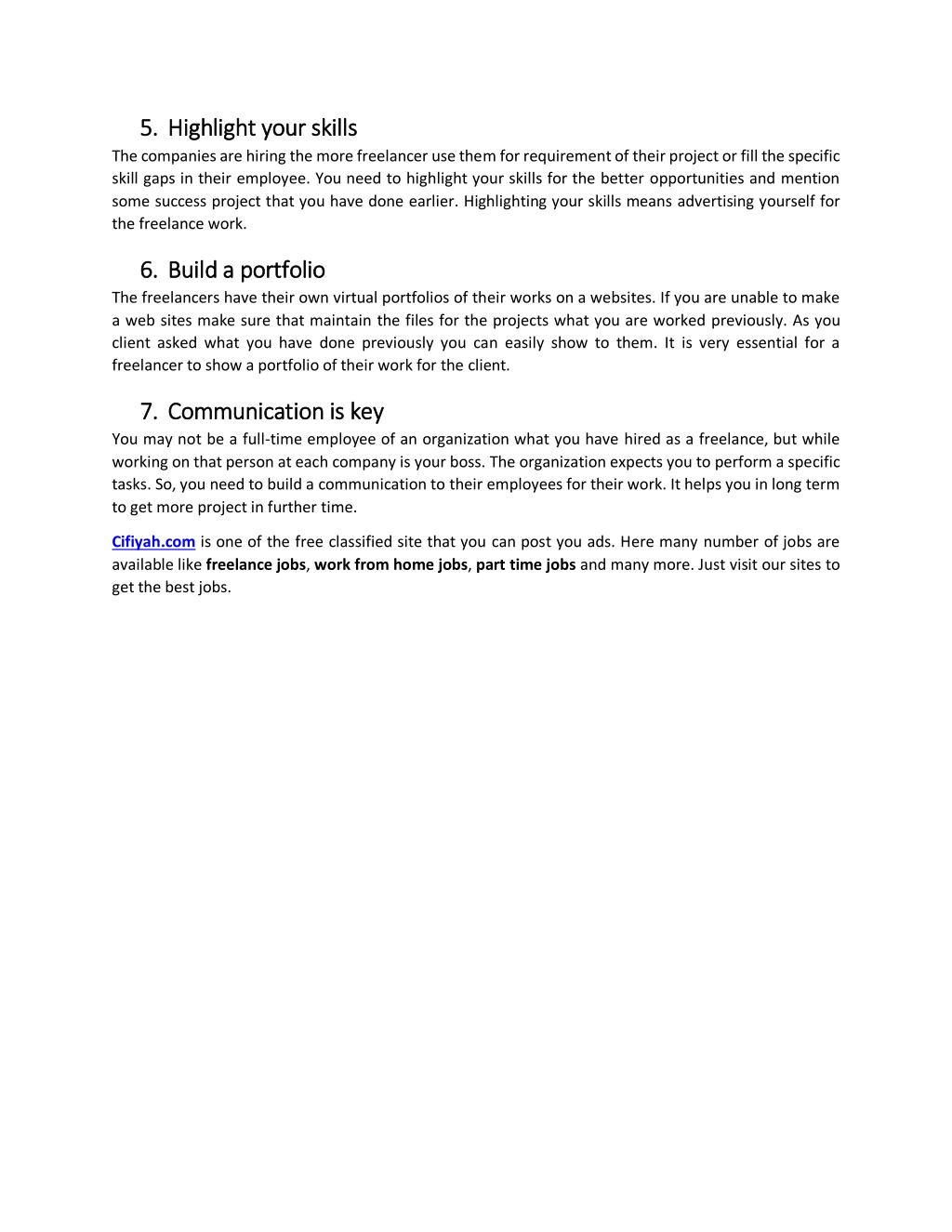 5. Highlight your skills

The companies are hiring the more freelancer use them for requirement of their project or fill the specific skill gaps in their employee. You need to highlight your skills for the better opportunities and mention some success project that you have done earlier. Highlighting your skills means advertising yourself for the freelance work.

6. Build a portfolio

The freelancers have their own virtual portfolios of their works on a websites. If you are unable to make a web sites make sure that maintain the files for the projects what you are worked previously. As you client asked what you have done previously you can easily show to them. It is very essential for a freelancer to show a portfolio of their work for the client.

7. Communication is key

You may not be a full-time employee of an organization what you have hired as a freelance, but while working on that person at each company is your boss. The organization expects you to perform a specific tasks. So, you need to build a communication to their employees for their work. It helps you in long term to get more project in further time.

Cifiyah.com is one of the free classified site that you can post you ads. Here many number of jobs are available like freelance jobs, work from home jobs, part time jobs and many more. Just visit our sites to get the best jobs.